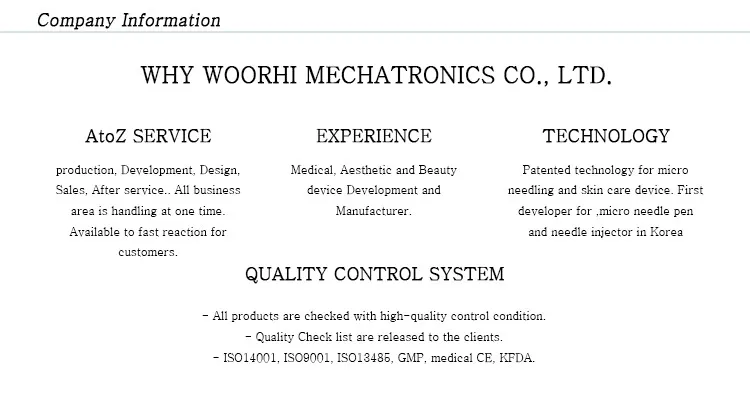 Company Information

WHY WOORHI MECHATRONICS CO., LTD.

AtoZ SERVICE

production, Development, Design, Sales, After service.. All business area is handling at one time. Available to fast reaction for customers.

EXPERIENCE

Medical, Aesthetic and Beauty device Development and Manufacturer.

TECHNOLOGY

Patented technology for micro needling and skin care device. First developer for ,micro needle pen and needle injector in Korea

QUALITY CONTROL SYSTEM

- All products are checked with high-quality control condition.
- Quality Check list are released to the clients.
- ISO14001, ISO9001, ISO13485, GMP, medical CE, KFDA.